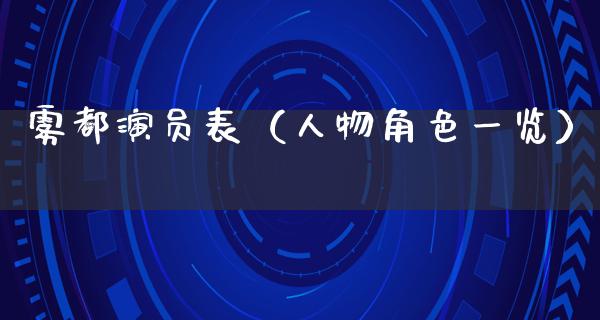 雾都演员表（人物角色一览）